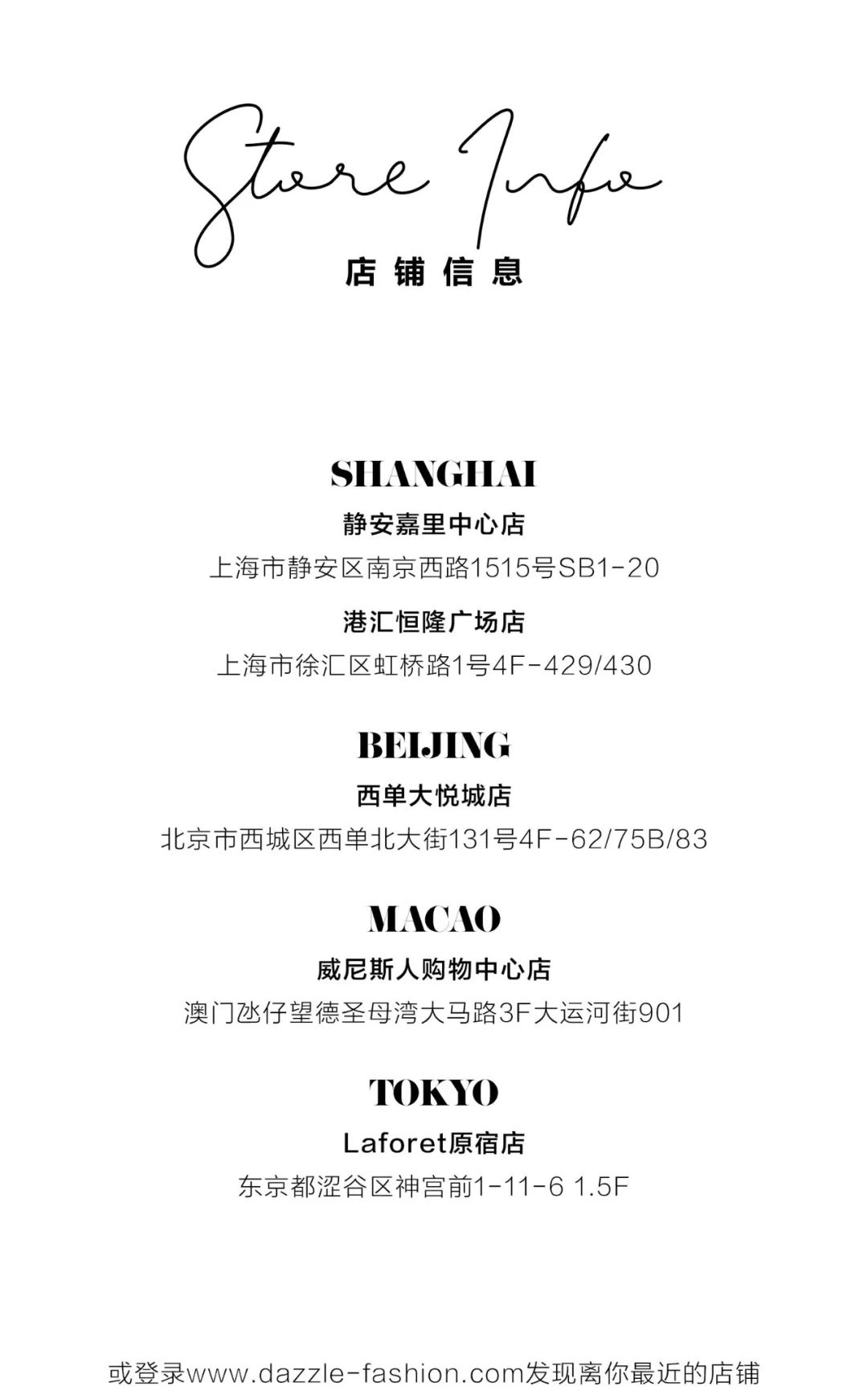 Store Info

店铺信息

SHANGHAI

静安嘉里中心店

上海市静安区南京西路1515号SB1-20

港汇恒隆广场店

上海市徐汇区虹桥路1号4F-429/430

BEIJING

西单大悦城店

北京市西城区西单北大街131号4F-62/75B/83

MACAO

威尼斯人购物中心店

澳门氹仔望德圣母湾大马路3F大运河街901

TOKYO

Laforet原宿店

东京都涩谷区神宫前1-11-6 1.5F

或登录www.dazzle-fashion.com发现离你最近的店铺